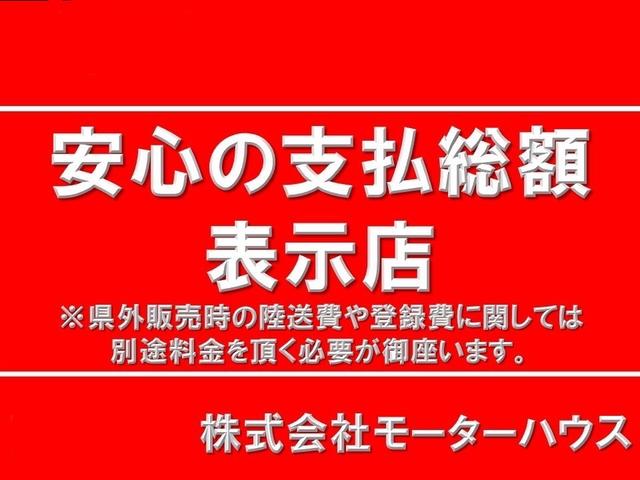 安心の支払総額
表示店
※県外販売時の陸送費や登録費に関しては
別途料金を頂く必要が御座います。

株式会社モーターハウス